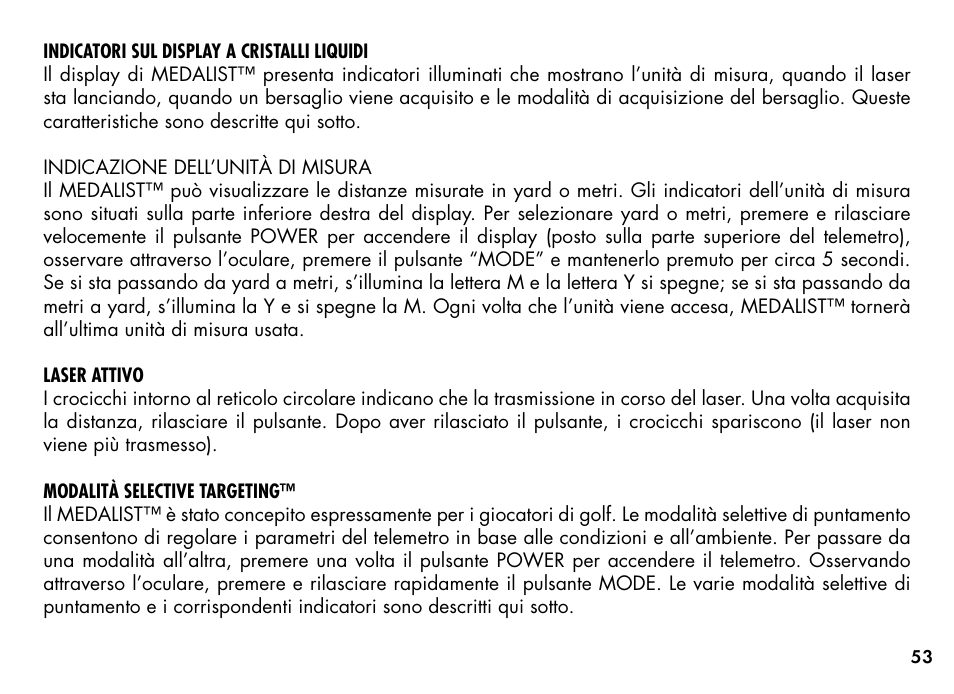 INDICATORI SUL DISPLAY A CRISTALLI LIQUIDI
Il display di MEDALIST™ presenta indicatori illuminati che mostrano l'unità di misura, quando il laser sta lanciando, quando un bersaglio viene acquisito e le modalità di acquisizione del bersaglio. Queste caratteristiche sono descritte qui sotto.

INDICAZIONE DELL'UNITÀ DI MISURA
Il MEDALIST™ può visualizzare le distanze misurate in yard o metri. Gli indicatori dell'unità di misura sono situati sulla parte inferiore destra del display. Per selezionare yard o metri, premere e rilasciare velocemente il pulsante POWER per accendere il display (posto sulla parte superiore del telemetro), osservare attraverso l'oculare, premere il pulsante "MODE" e mantenerlo premuto per circa 5 secondi. Se si sta passando da yard a metri, s'illumina la lettera M e la lettera Y si spegne; se si sta passando da metri a yard, s'illumina la Y e si spegne la M. Ogni volta che l'unità viene accesa, MEDALIST™ tornerà all'ultima unità di misura usata.

LASER ATTIVO
I crocicchi intorno al reticolo circolare indicano che la trasmissione in corso del laser. Una volta acquisita la distanza, rilasciare il pulsante. Dopo aver rilasciato il pulsante, i crocicchi spariscono (il laser non viene più trasmesso).

MODALITÀ SELECTIVE TARGETING™
Il MEDALIST™ è stato concepito espressamente per i giocatori di golf. Le modalità selettive di puntamento consentono di regolare i parametri del telemetro in base alle condizioni e all'ambiente. Per passare da una modalità all'altra, premere una volta il pulsante POWER per accendere il telemetro. Osservando attraverso l'oculare, premere e rilasciare rapidamente il pulsante MODE. Le varie modalità selettive di puntamento e i corrispondenti indicatori sono descritti qui sotto.

53